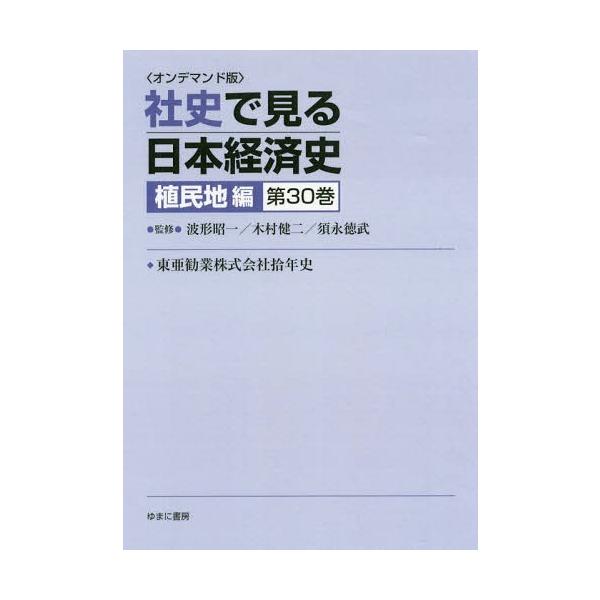 〈オンデマンド版〉
社史で見る
日本経済史
植民地編 第30巻

●監修● 波形昭一／木村健二／須永徳武

◆東亜勧業株式会社拾年史

ゆまに書房